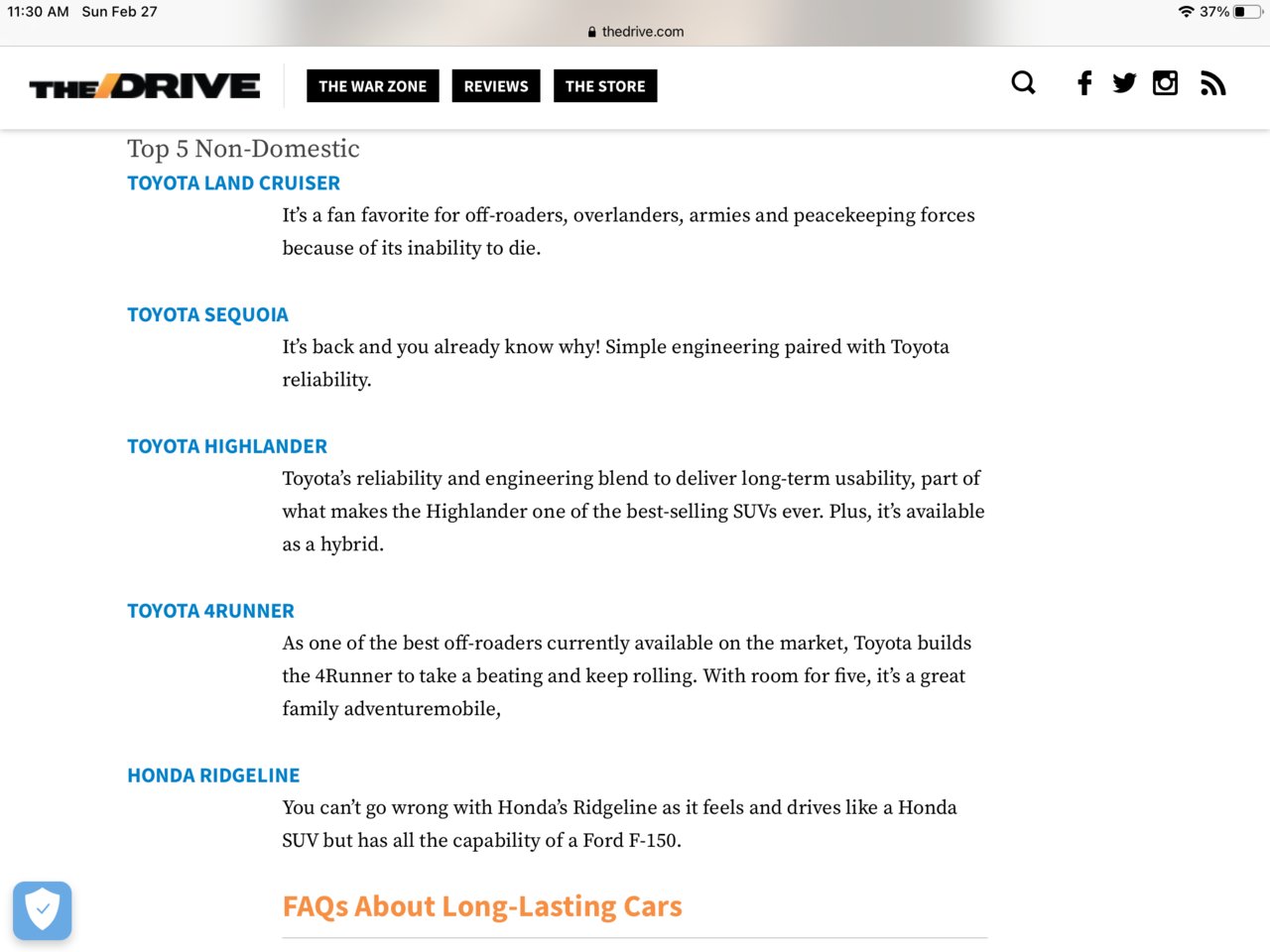 11:30 AM Sun Feb 27

thedrive.com

37%

THE DRIVE

THE WAR ZONE REVIEWS THE STORE

Top 5 Non-Domestic

TOYOTA LAND CRUISER

It's a fan favorite for off-roaders, overlanders, armies and peacekeeping forces because of its inability to die.

TOYOTA SEQUOIA

It's back and you already know why! Simple engineering paired with Toyota reliability.

TOYOTA HIGHLANDER

Toyota's reliability and engineering blend to deliver long-term usability, part of what makes the Highlander one of the best-selling SUVs ever. Plus, it's available as a hybrid.

TOYOTA 4RUNNER

As one of the best off-roaders currently available on the market, Toyota builds the 4Runner to take a beating and keep rolling. With room for five, it's a great family adventuremobile,

HONDA RIDGELINE

You can't go wrong with Honda's Ridgeline as it feels and drives like a Honda SUV but has all the capability of a Ford F-150.

FAQs About Long-Lasting Cars